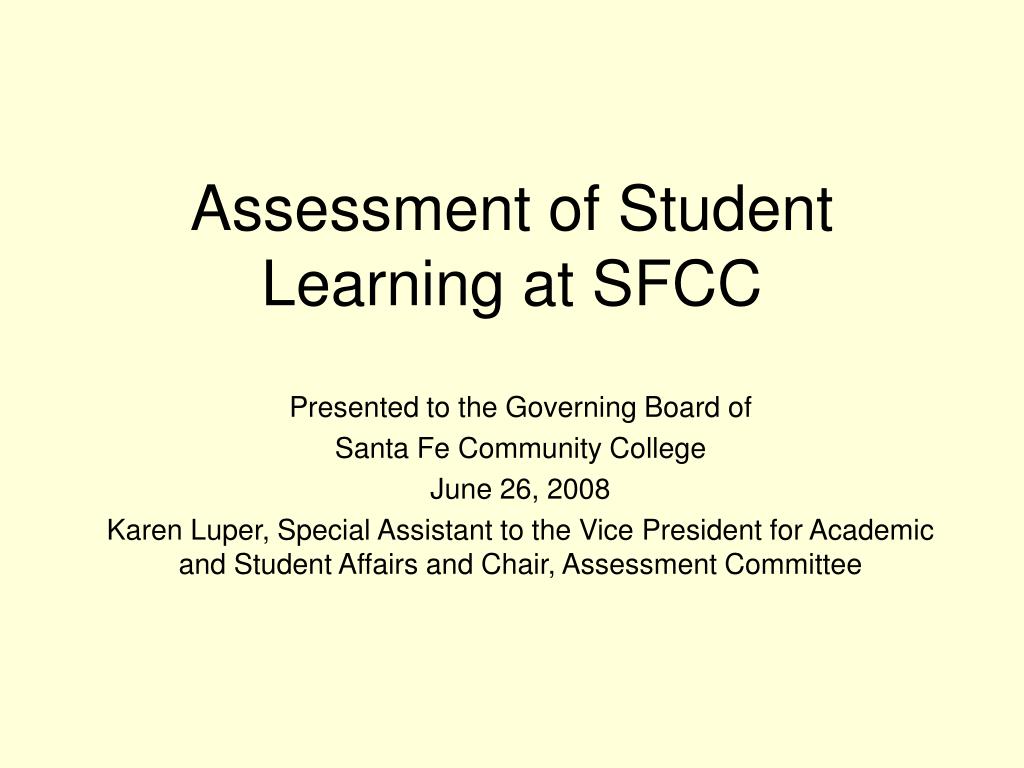 Assessment of Student Learning at SFCC

Presented to the Governing Board of

Santa Fe Community College

June 26, 2008

Karen Luper, Special Assistant to the Vice President for Academic and Student Affairs and Chair, Assessment Committee